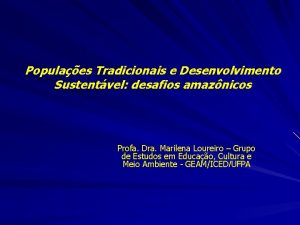 Populações Tradicionais e Desenvolvimento Sustentável: desafios amazônicos

Profa. Dra. Marilena Loureiro – Grupo de Estudos em Educação, Cultura e Meio Ambiente - GEAM/ICED/UFPA